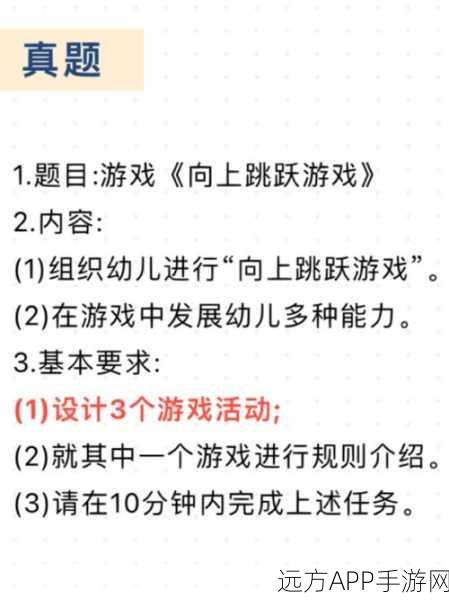 真题

1.题目:游戏《向上跳跃游戏》
2.内容:
(1)组织幼儿进行“向上跳跃游戏”。
(2)在游戏中发展幼儿多种能力。
3.基本要求:
(1)设计3个游戏活动;
(2)就其中一个游戏进行规则介绍。
(3)请在10分钟内完成上述任务。

远方APP手游网